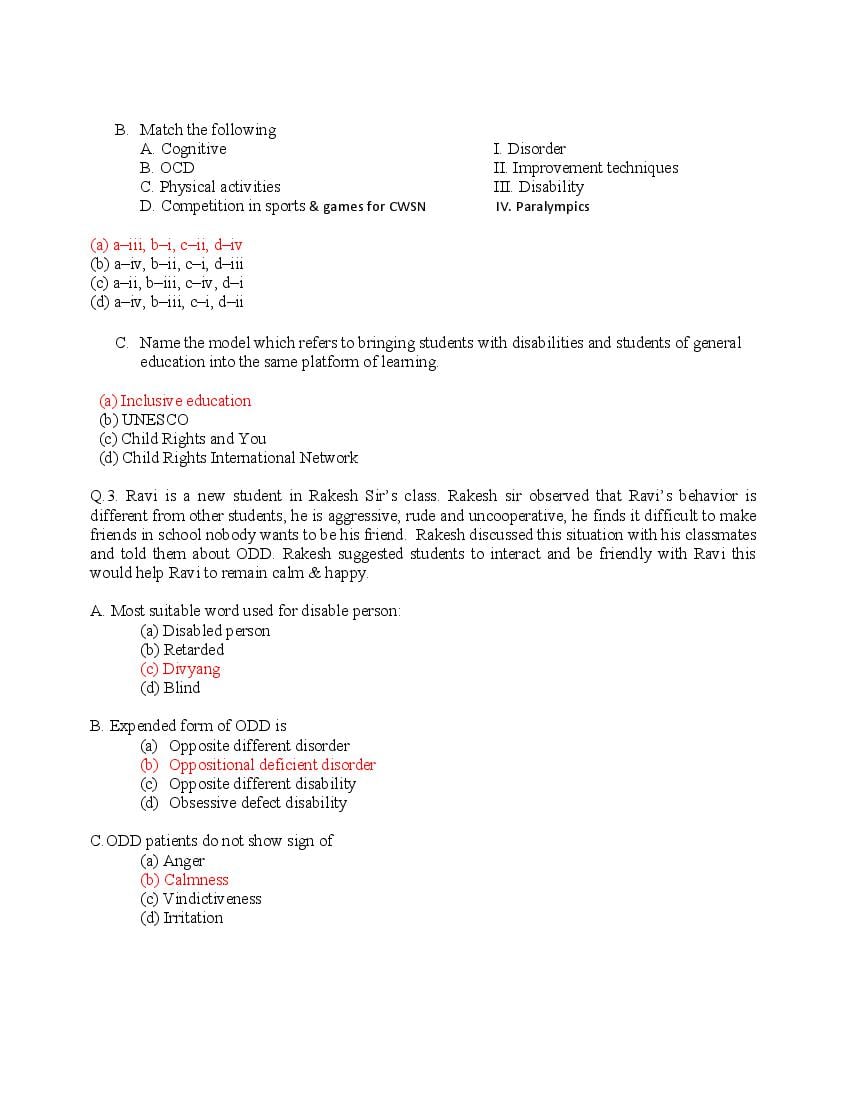 B. Match the following

A. Cognitive
B. OCD
C. Physical activities
D. Competition in sports & games for CWSN

I. Disorder
II. Improvement techniques
III. Disability
IV. Paralympics

(a) a–iii, b–i, c–ii, d–iv
(b) a–iv, b–ii, c–i, d–iii
(c) a–ii, b–iii, c–iv, d–i
(d) a–iv, b–iii, c–i, d–ii

C. Name the model which refers to bringing students with disabilities and students of general education into the same platform of learning.

(a) Inclusive education
(b) UNESCO
(c) Child Rights and You
(d) Child Rights International Network

Q.3. Ravi is a new student in Rakesh Sir's class. Rakesh sir observed that Ravi's behavior is different from other students, he is aggressive, rude and uncooperative, he finds it difficult to make friends in school nobody wants to be his friend. Rakesh discussed this situation with his classmates and told them about ODD. Rakesh suggested students to interact and be friendly with Ravi this would help Ravi to remain calm & happy.

A. Most suitable word used for disable person:
(a) Disabled person
(b) Retarded
(c) Divyang
(d) Blind

B. Expended form of ODD is
(a) Opposite different disorder
(b) Oppositional deficient disorder
(c) Opposite different disability
(d) Obsessive defect disability

C. ODD patients do not show sign of
(a) Anger
(b) Calmness
(c) Vindictiveness
(d) Irritation